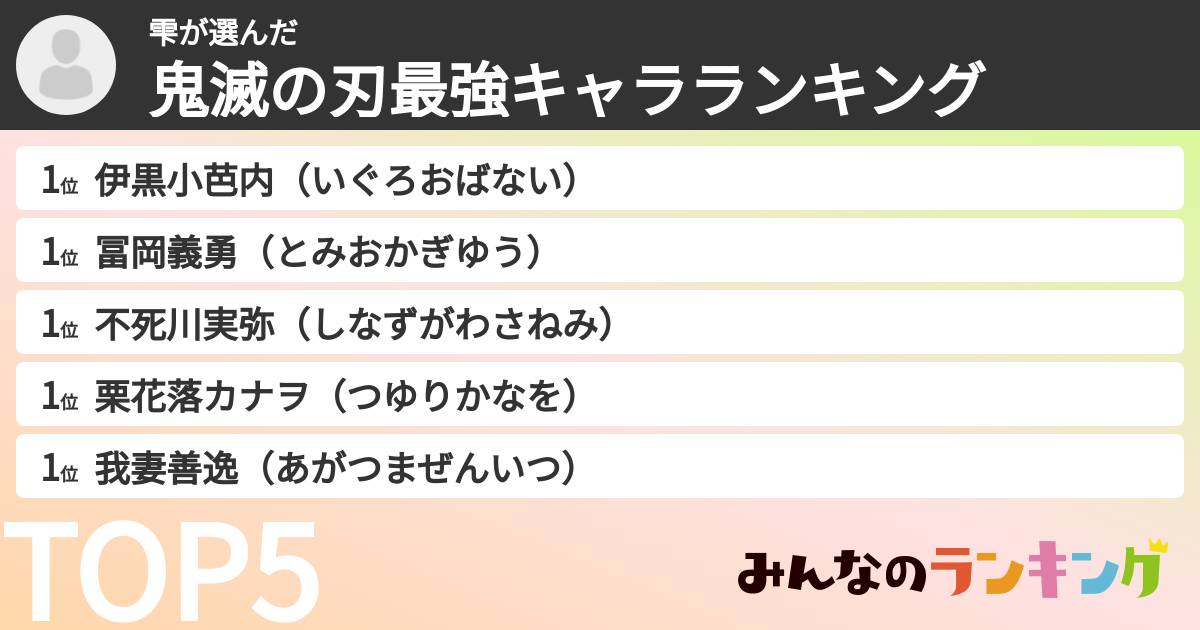 雫が選んだ
鬼滅の刃最強キャラランキング

1位 伊黒小芭内（いぐろおばない）

1位 冨岡義勇（とみおかぎゆう）

1位 不死川実弥（しなずがわさねみ）

1位 栗花落カナヲ（つゆりかなを）

1位 我妻善逸（あがつまぜんいつ）

TOP5

みんなのランキング